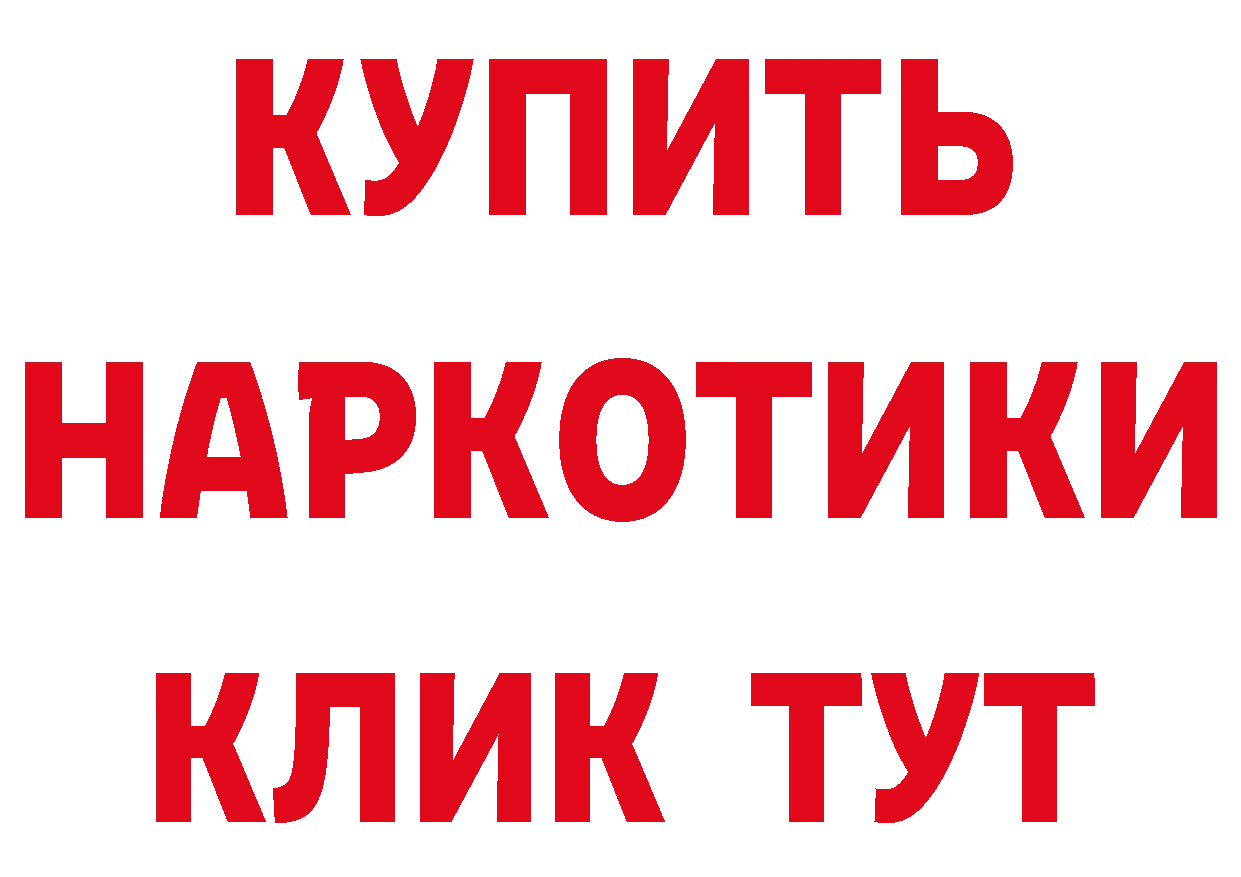 КУПИТЬ
НАРКОТИКИ
КЛИК ТУТ